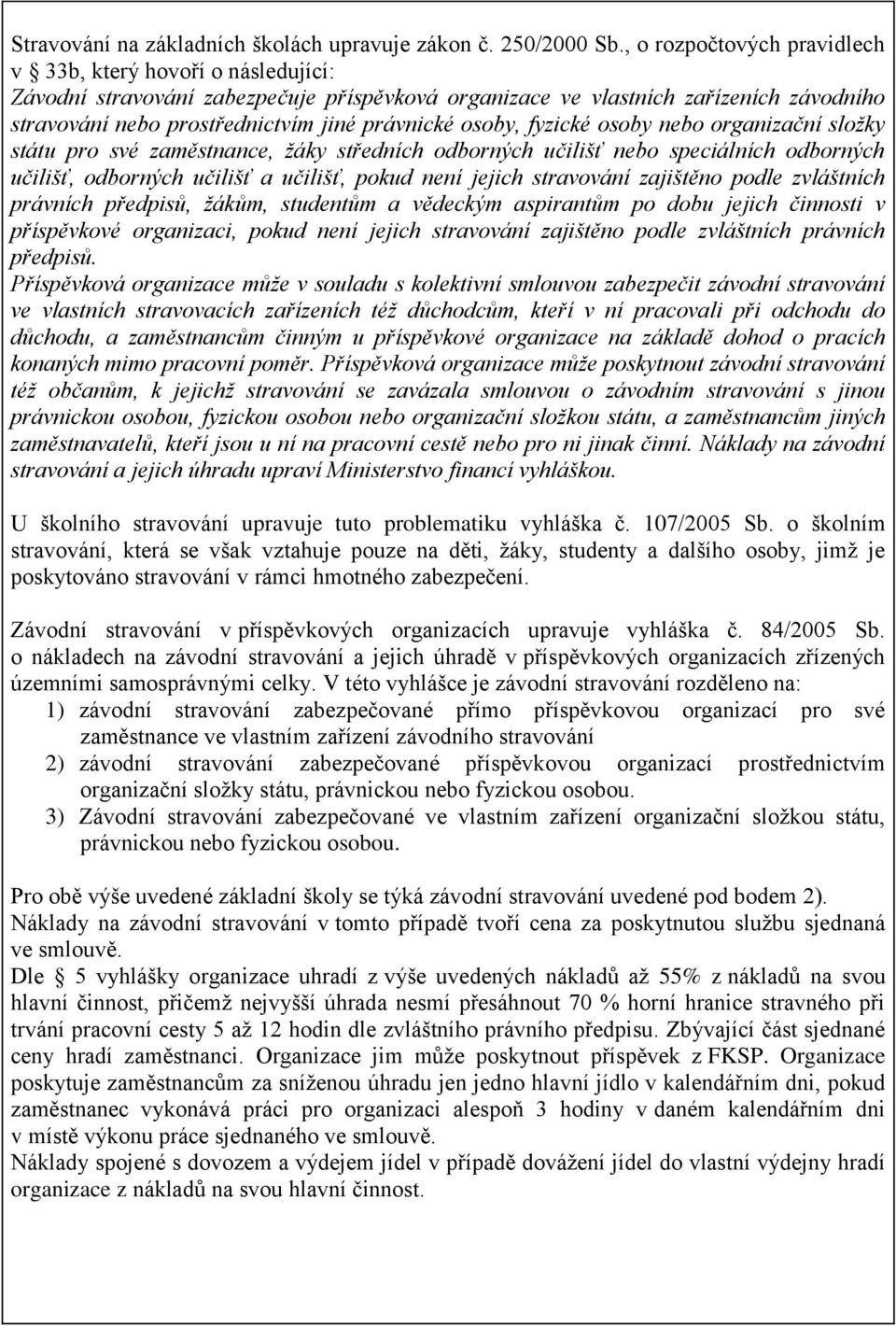 Stravování na základních školách upravuje zákon č. 250/2000 Sb., o rozpočtových pravidlech v § 33b, který hovoří o následující:
Závodní stravování zabezpečuje příspěvková organizace ve vlastních zařízeních závodního stravování nebo prostřednictvím jiné právnické osoby, fyzické osoby nebo organizační složky státu pro své zaměstnance, žáky středních odborných učilišť nebo speciálních odborných učilišť, odborných učilišť a učilišť, pokud není jejich stravování zajištěno podle zvláštních právních předpisů, žákům, studentům a vědeckým aspirantům po dobu jejich činnosti v příspěvkové organizaci, pokud není jejich stravování zajištěno podle zvláštních právních předpisů.
Příspěvková organizace může v souladu s kolektivní smlouvou zabezpečit závodní stravování ve vlastních stravovacích zařízeních též důchodcům, kteří v ní pracovali při odchodu do důchodu, a zaměstnancům činným u příspěvkové organizace na základě dohod o pracích konaných mimo pracovní poměr. Příspěvková organizace může poskytnout závodní stravování též občanům, k jejichž stravování se zavázala smlouvou o závodním stravování s jinou právnickou osobou, fyzickou osobou nebo organizační složkou státu, a zaměstnancům jiných zaměstnavatelů, kteří jsou u ní na pracovní cestě nebo pro ni jinak činní. Náklady na závodní stravování a jejich úhradu upraví Ministerstvo financí vyhláškou.

U školního stravování upravuje tuto problematiku vyhláška č. 107/2005 Sb. o školním stravování, která se však vztahuje pouze na děti, žáky, studenty a dalšího osoby, jimž je poskytováno stravování v rámci hmotného zabezpečení.

Závodní stravování v příspěvkových organizacích upravuje vyhláška č. 84/2005 Sb. o nákladech na závodní stravování a jejich úhradě v příspěvkových organizacích zřízených územními samosprávnými celky. V této vyhlášce je závodní stravování rozděleno na:
1) závodní stravování zabezpečované přímo příspěvkovou organizací pro své zaměstnance ve vlastním zařízení závodního stravování
2) závodní stravování zabezpečované příspěvkovou organizací prostřednictvím organizační složky státu, právnickou nebo fyzickou osobou.
3) Závodní stravování zabezpečované ve vlastním zařízení organizační složkou státu, právnickou nebo fyzickou osobou.

Pro obě výše uvedené základní školy se týká závodní stravování uvedené pod bodem 2).
Náklady na závodní stravování v tomto případě tvoří cena za poskytnutou službu sjednaná ve smlouvě.
Dle § 5 vyhlášky organizace uhradí z výše uvedených nákladů až 55% z nákladů na svou hlavní činnost, přičemž nejvyšší úhrada nesmí přesáhnout 70 % horní hranice stravného při trvání pracovní cesty 5 až 12 hodin dle zvláštního právního předpisu. Zbývající část sjednané ceny hradí zaměstnanci. Organizace jim může poskytnout příspěvek z FKSP. Organizace poskytuje zaměstnancům za sníženou úhradu jen jedno hlavní jídlo v kalendářním dni, pokud zaměstnanec vykonává práci pro organizaci alespoň 3 hodiny v daném kalendářním dni v místě výkonu práce sjednaného ve smlouvě.
Náklady spojené s dovozem a výdejem jídel v případě dovážení jídel do vlastní výdejny hradí organizace z nákladů na svou hlavní činnost.